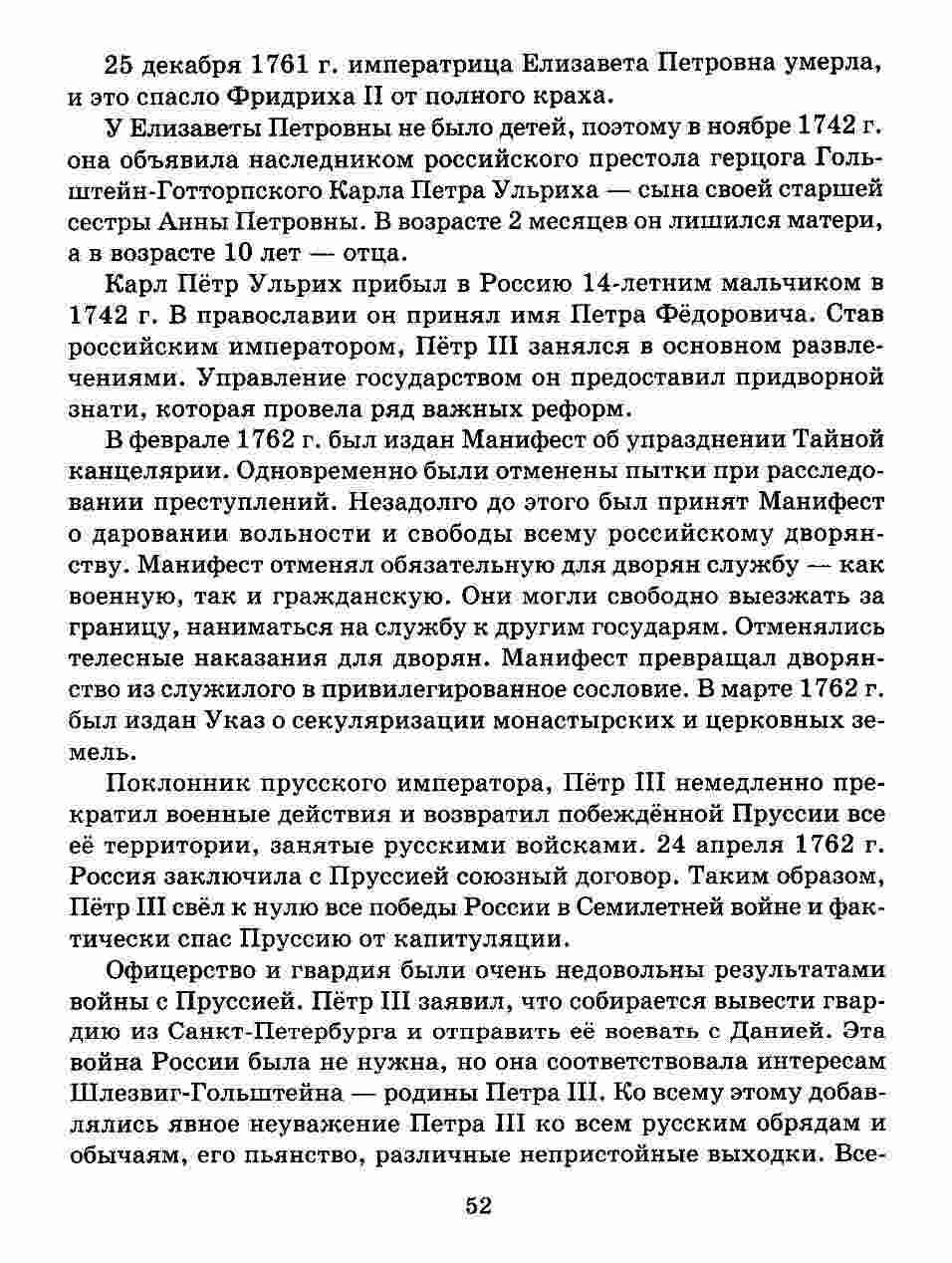 25 декабря 1761 г. императрица Елизавета Петровна умерла, и это спасло Фридриха II от полного краха.

У Елизаветы Петровны не было детей, поэтому в ноябре 1742 г. она объявила наследником российского престола герцога Гольштейн-Готторпского Карла Петра Ульриха — сына своей старшей сестры Анны Петровны. В возрасте 2 месяцев он лишился матери, а в возрасте 10 лет — отца.

Карл Пётр Ульрих прибыл в Россию 14-летним мальчиком в 1742 г. В православии он принял имя Петра Фёдоровича. Став российским императором, Пётр III занялся в основном развлечениями. Управление государством он предоставил придворной знати, которая провела ряд важных реформ.

В феврале 1762 г. был издан Манифест об упразднении Тайной канцелярии. Одновременно были отменены пытки при расследовании преступлений. Незадолго до этого был принят Манифест о даровании вольности и свободы всему российскому дворянству. Манифест отменял обязательную для дворян службу — как военную, так и гражданскую. Они могли свободно выезжать за границу, наниматься на службу к другим государям. Отменялись телесные наказания для дворян. Манифест превращал дворянство из служилого в привилегированное сословие. В марте 1762 г. был издан Указ о секуляризации монастырских и церковных земель.

Поклонник прусского императора, Пётр III немедленно прекратил военные действия и возвратил побеждённой Пруссии все её территории, занятые русскими войсками. 24 апреля 1762 г. Россия заключила с Пруссией союзный договор. Таким образом, Пётр III свёл к нулю все победы России в Семилетней войне и фактически спас Пруссию от капитуляции.

Офицерство и гвардия были очень недовольны результатами войны с Пруссией. Пётр III заявил, что собирается вывести гвардию из Санкт-Петербурга и отправить её воевать с Данией. Эта война России была не нужна, но она соответствовала интересам Шлезвиг-Гольштейна — родины Петра III. Ко всему этому добавлялись явное неуважение Петра III ко всем русским обрядам и обычаям, его пьянство, различные непристойные выходки. Все-

52